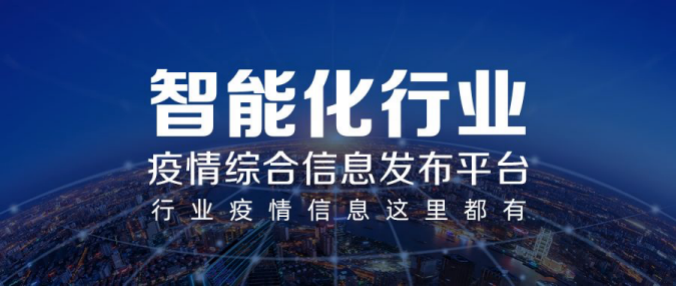 智能化行业
疫情综合信息发布平台
行业疫情信息这里都有